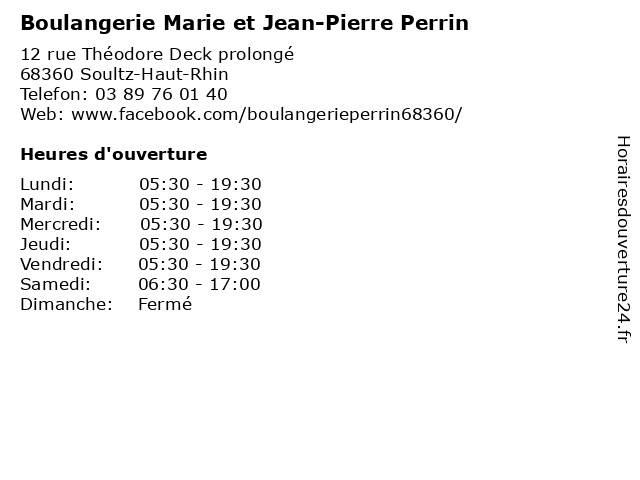 Boulangerie Marie et Jean-Pierre Perrin

12 rue Théodore Deck prolongé
68360 Soultz-Haut-Rhin
Telefon: 03 89 76 01 40
Web: www.facebook.com/boulangerieperrin68360/

Heures d'ouverture

| | |
|---|---|
| Lundi: | 05:30 - 19:30 |
| Mardi: | 05:30 - 19:30 |
| Mercredi: | 05:30 - 19:30 |
| Jeudi: | 05:30 - 19:30 |
| Vendredi: | 05:30 - 19:30 |
| Samedi: | 06:30 - 17:00 |
| Dimanche: | Fermé |

Horairesdouverture24.fr